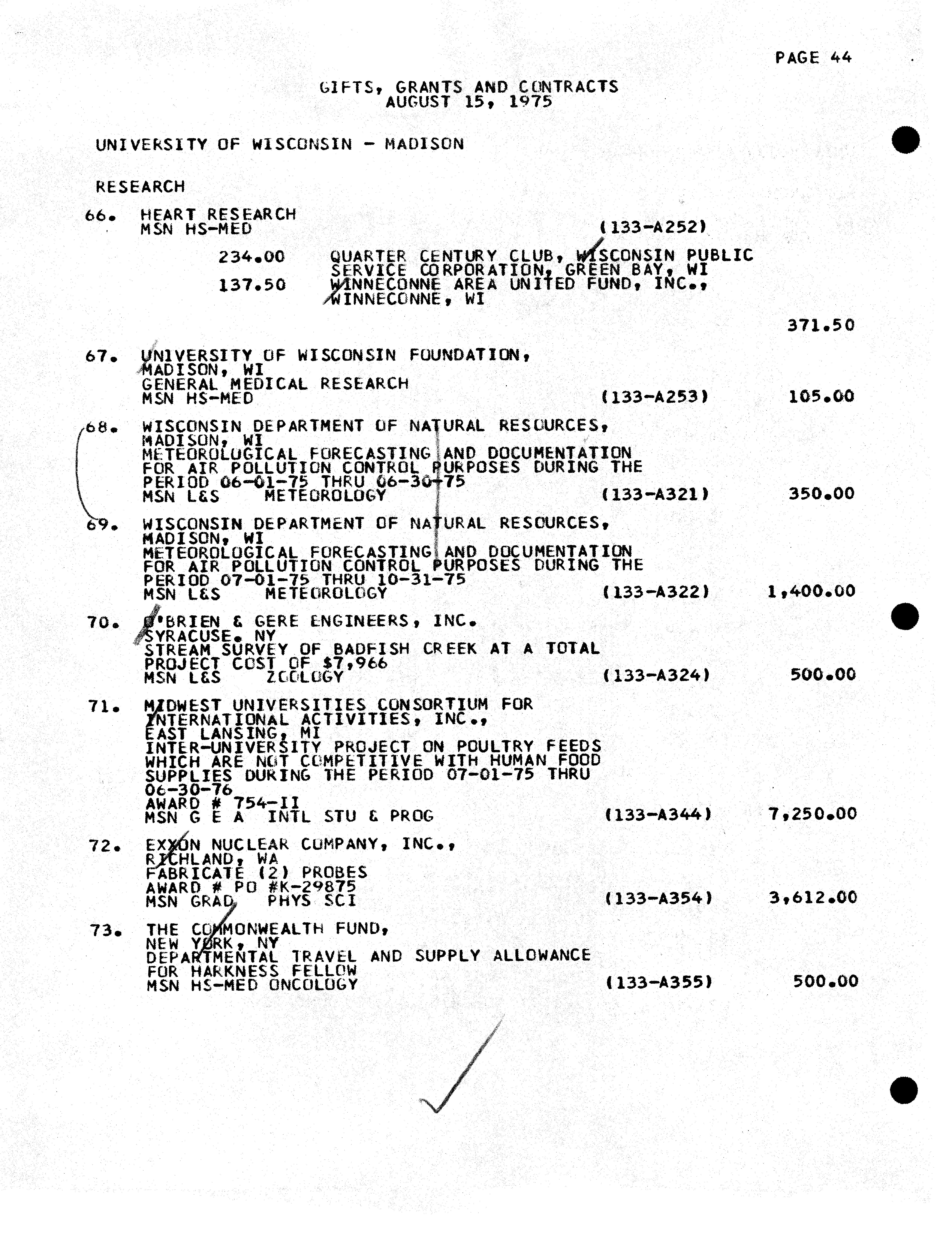 PAGE 44

GIFTS, GRANTS AND CONTRACTS
AUGUST 15, 1975

UNIVERSITY OF WISCONSIN - MADISON

RESEARCH

66. HEART RESEARCH
MSN HS-MED (133-A252)

234.00 QUARTER CENTURY CLUB, WISCONSIN PUBLIC SERVICE CORPORATION, GREEN BAY, WI
137.50 WINNECONNE AREA UNITED FUND, INC., WINNECONNE, WI

371.50

67. UNIVERSITY OF WISCONSIN FOUNDATION, MADISON, WI
GENERAL MEDICAL RESEARCH
MSN HS-MED (133-A253) 105.00

68. WISCONSIN DEPARTMENT OF NATURAL RESOURCES, MADISON, WI
METEOROLOGICAL FORECASTING AND DOCUMENTATION FOR AIR POLLUTION CONTROL PURPOSES DURING THE PERIOD 06-01-75 THRU 06-30-75
MSN L&S METEOROLOGY (133-A321) 350.00

69. WISCONSIN DEPARTMENT OF NATURAL RESOURCES, MADISON, WI
METEOROLOGICAL FORECASTING AND DOCUMENTATION FOR AIR POLLUTION CONTROL PURPOSES DURING THE PERIOD 07-01-75 THRU 10-31-75
MSN L&S METEOROLOGY (133-A322) 1,400.00

70. O'BRIEN & GERE ENGINEERS, INC.
SYRACUSE. NY
STREAM SURVEY OF BADFISH CREEK AT A TOTAL PROJECT COST OF $7,966
MSN L&S ZOOLOGY (133-A324) 500.00

71. MIDWEST UNIVERSITIES CONSORTIUM FOR INTERNATIONAL ACTIVITIES, INC., EAST LANSING, MI
INTER-UNIVERSITY PROJECT ON POULTRY FEEDS WHICH ARE NOT COMPETITIVE WITH HUMAN FOOD SUPPLIES DURING THE PERIOD 07-01-75 THRU 06-30-76
AWARD # 754-II
MSN G E A INTL STU & PROG (133-A344) 7,250.00

72. EXXON NUCLEAR COMPANY, INC., RICHLAND, WA
FABRICATE (2) PROBES
AWARD # PO #K-29875
MSN GRAD PHYS SCI (133-A354) 3,612.00

73. THE COMMONWEALTH FUND, NEW YORK, NY
DEPARTMENTAL TRAVEL AND SUPPLY ALLOWANCE FOR HARKNESS FELLOW
MSN HS-MED ONCOLOGY (133-A355) 500.00